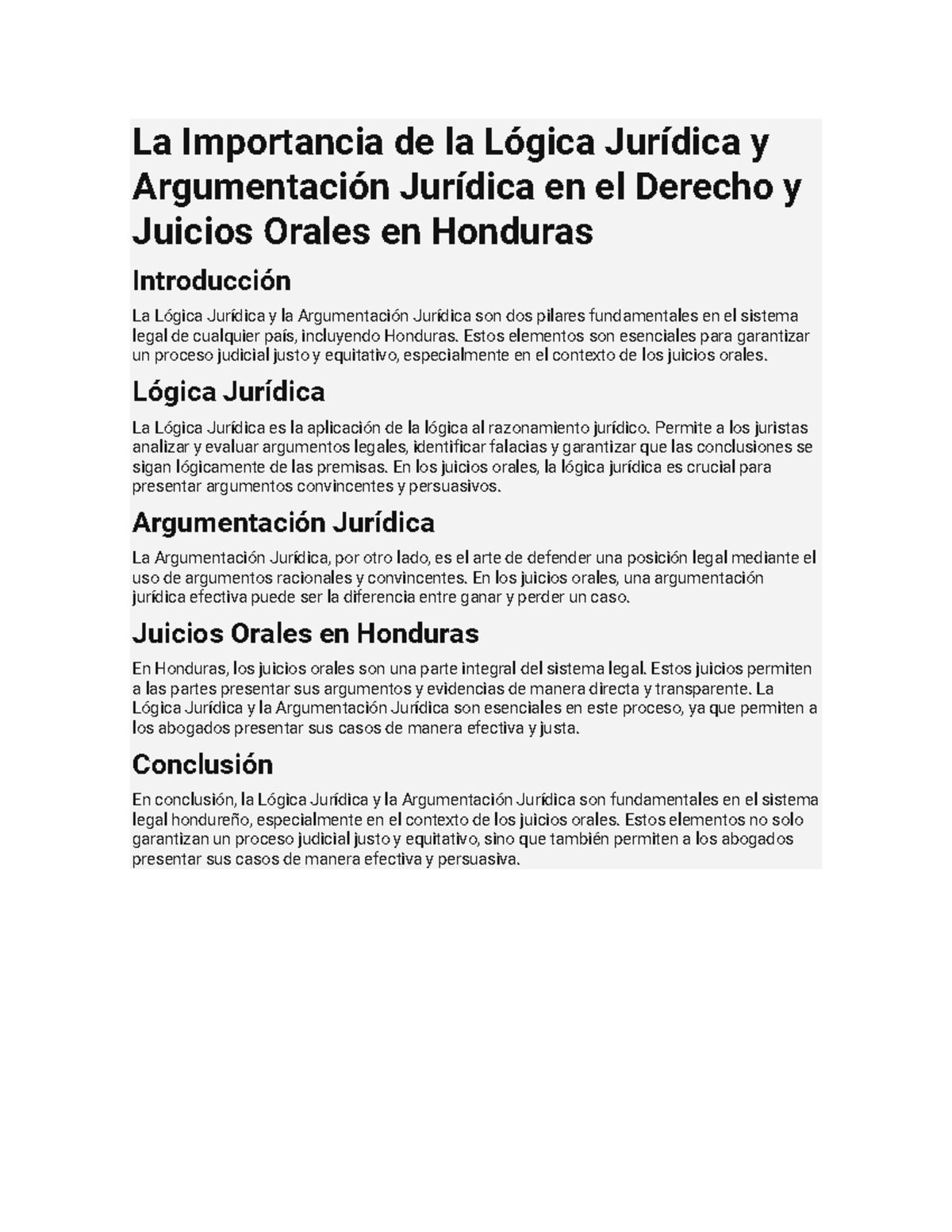 La Importancia de la Lógica Jurídica y Argumentación Jurídica en el Derecho y Juicios Orales en Honduras

Introducción

La Lógica Jurídica y la Argumentación Jurídica son dos pilares fundamentales en el sistema legal de cualquier país, incluyendo Honduras. Estos elementos son esenciales para garantizar un proceso judicial justo y equitativo, especialmente en el contexto de los juicios orales.

Lógica Jurídica

La Lógica Jurídica es la aplicación de la lógica al razonamiento jurídico. Permite a los juristas analizar y evaluar argumentos legales, identificar falacias y garantizar que las conclusiones se sigan lógicamente de las premisas. En los juicios orales, la lógica jurídica es crucial para presentar argumentos convincentes y persuasivos.

Argumentación Jurídica

La Argumentación Jurídica, por otro lado, es el arte de defender una posición legal mediante el uso de argumentos racionales y convincentes. En los juicios orales, una argumentación jurídica efectiva puede ser la diferencia entre ganar y perder un caso.

Juicios Orales en Honduras

En Honduras, los juicios orales son una parte integral del sistema legal. Estos juicios permiten a las partes presentar sus argumentos y evidencias de manera directa y transparente. La Lógica Jurídica y la Argumentación Jurídica son esenciales en este proceso, ya que permiten a los abogados presentar sus casos de manera efectiva y justa.

Conclusión

En conclusión, la Lógica Jurídica y la Argumentación Jurídica son fundamentales en el sistema legal hondureño, especialmente en el contexto de los juicios orales. Estos elementos no solo garantizan un proceso judicial justo y equitativo, sino que también permiten a los abogados presentar sus casos de manera efectiva y persuasiva.